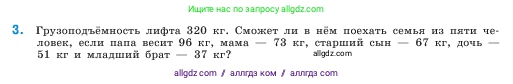 Ищите нас по запросу allgdz.com

3. Грузоподъёмность лифта 320 кг. Сможет ли в нём поехать семья из пяти человек, если папа весит 96 кг, мама — 73 кг, старший сын — 67 кг, дочь — 51 кг и младший брат — 37 кг?

allgdz.com

allgdz com / аллгдз ком / аллгдз com